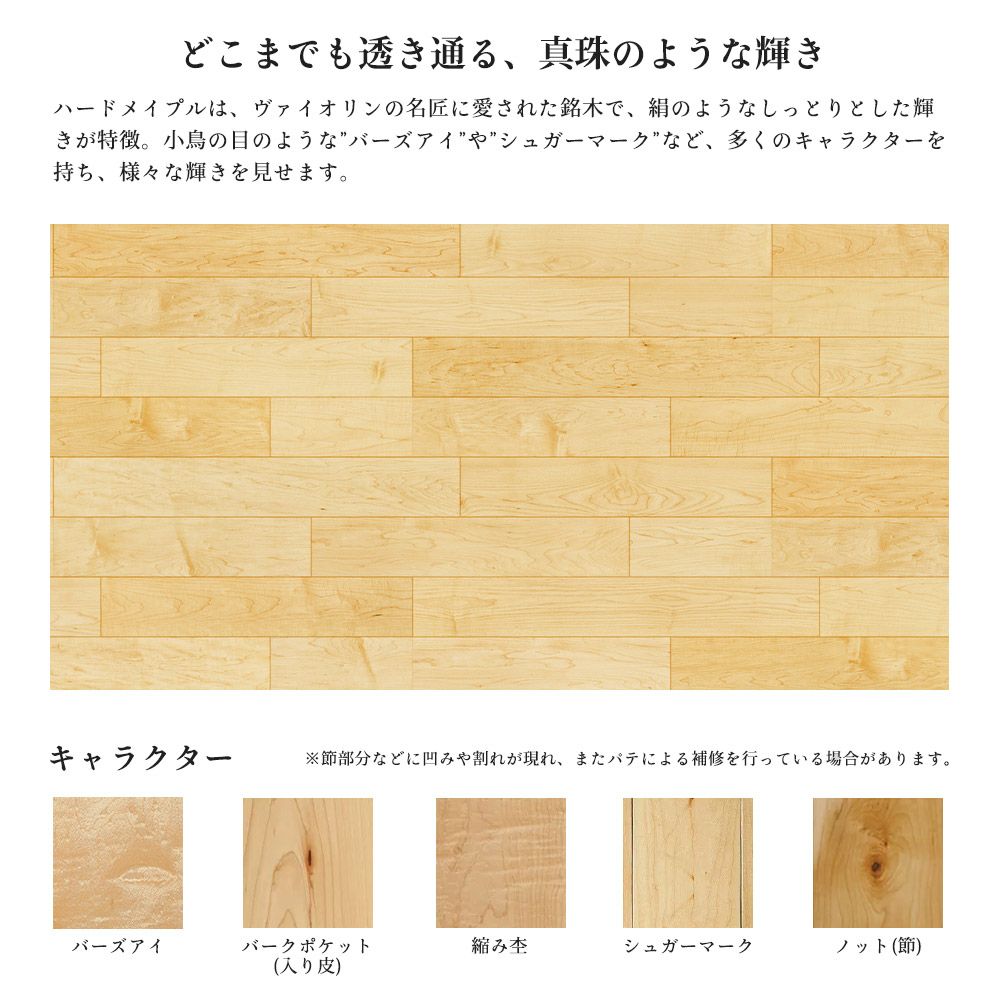 どこまでも透き通る、真珠のような輝き

ハードメイプルは、ヴァイオリンの名匠に愛された銘木で、絹のようなしっとりとした輝きが特徴。小鳥の目のような"バーズアイ"や"シュガーマーク"など、多くのキャラクターを持ち、様々な輝きを見せます。

キャラクター

※節部分などに凹みや割れが現れ、またパテによる補修を行っている場合があります。

バーズアイ

バークポケット
(入り皮)

縮み杢

シュガーマーク

ノット(節)